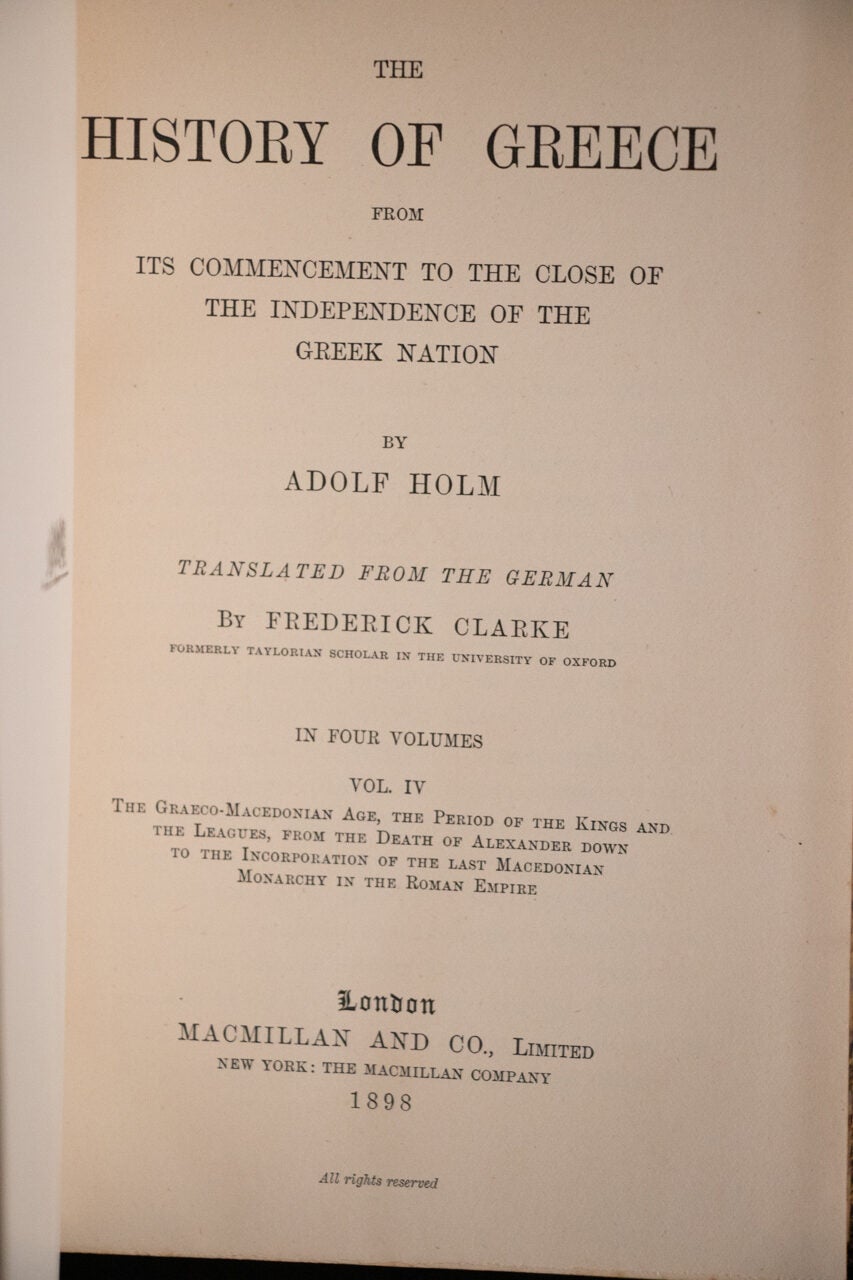 THE

HISTORY OF GREECE

FROM

ITS COMMENCEMENT TO THE CLOSE OF THE INDEPENDENCE OF THE GREEK NATION

BY

ADOLF HOLM

TRANSLATED FROM THE GERMAN

BY FREDERICK CLARKE

FORMERLY TAYLORIAN SCHOLAR IN THE UNIVERSITY OF OXFORD

IN FOUR VOLUMES

VOL. IV

THE GRAECO-MACEDONIAN AGE, THE PERIOD OF THE KINGS AND THE LEAGUES, FROM THE DEATH OF ALEXANDER DOWN TO THE INCORPORATION OF THE LAST MACEDONIAN MONARCHY IN THE ROMAN EMPIRE

London

MACMILLAN AND CO., LIMITED

NEW YORK: THE MACMILLAN COMPANY

1898

All rights reserved